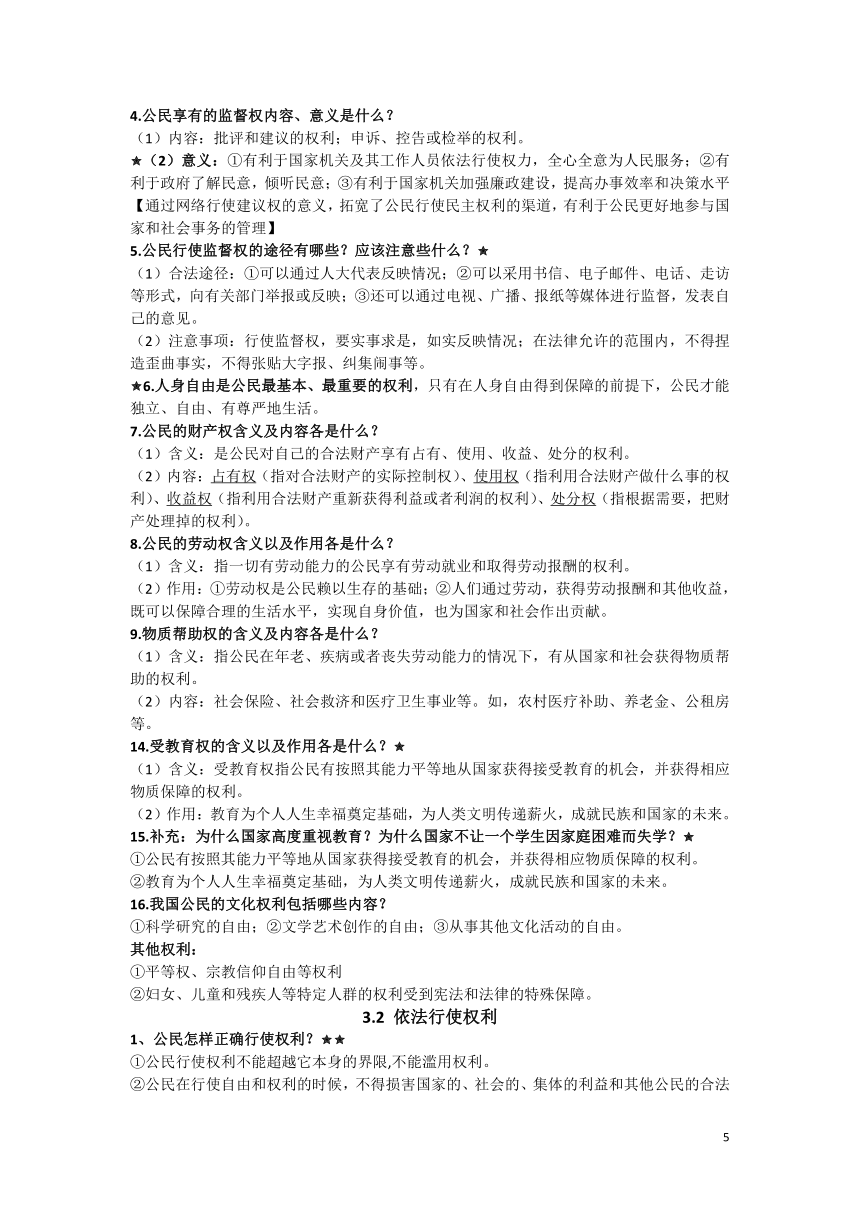 4.公民享有的监督权内容、意义是什么？
（1）内容：批评和建议的权利；申诉、控告或检举的权利。
★（2）意义：①有利于国家机关及其工作人员依法行使权力，全心全意为人民服务；②有利于政府了解民意，倾听民意；③有利于国家机关加强廉政建设，提高办事效率和决策水平【通过网络行使建议权的意义，拓宽了公民行使民主权利的渠道，有利于公民更好地参与国家和社会事务的管理】
5.公民行使监督权的途径有哪些？应该注意些什么？★
（1）合法途径：①可以通过人大代表反映情况；②可以采用书信、电子邮件、电话、走访等形式，向有关部门举报或反映；③还可以通过电视、广播、报纸等媒体进行监督，发表自己的意见。
（2）注意事项：行使监督权，要实事求是，如实反映情况；在法律允许的范围内，不得捏造歪曲事实，不得张贴大字报、纠集闹事等。
★6.人身自由是公民最基本、最重要的权利，只有在人身自由得到保障的前提下，公民才能独立、自由、有尊严地生活。
7.公民的财产权含义及内容各是什么？
（1）含义：是公民对自己的合法财产享有占有、使用、收益、处分的权利。
（2）内容：占有权（指对合法财产的实际控制权）、使用权（指利用合法财产做什么事的权利）、收益权（指利用合法财产重新获得利益或者利润的权利）、处分权（指根据需要，把财产处理掉的权利）。
8.公民的劳动权含义以及作用各是什么？
（1）含义：指一切有劳动能力的公民享有劳动就业和取得劳动报酬的权利。
（2）作用：①劳动权是公民赖以生存的基础；②人们通过劳动，获得劳动报酬和其他收益，既可以保障合理的生活水平，实现自身价值，也为国家和社会作出贡献。
9.物质帮助权的含义及内容各是什么？
（1）含义：指公民在年老、疾病或者丧失劳动能力的情况下，有从国家和社会获得物质帮助的权利。
（2）内容：社会保险、社会救济和医疗卫生事业等。如，农村医疗补助、养老金、公租房等。
14.受教育权的含义以及作用各是什么？★
（1）含义：受教育权指公民有按照其能力平等地从国家获得接受教育的机会，并获得相应物质保障的权利。
（2）作用：教育为个人人生幸福奠定基础，为人类文明传递薪火，成就民族和国家的未来。
15.补充：为什么国家高度重视教育？为什么国家不让一个学生因家庭困难而失学？★
①公民有按照其能力平等地从国家获得接受教育的机会，并获得相应物质保障的权利。
②教育为个人人生幸福奠定基础，为人类文明传递薪火，成就民族和国家的未来。
16.我国公民的文化权利包括哪些内容？
①科学研究的自由；②文学艺术创作的自由；③从事其他文化活动的自由。
其他权利：
①平等权、宗教信仰自由等权利
②妇女、儿童和残疾人等特定人群的权利受到宪法和法律的特殊保障。
3.2 依法行使权利
1、公民怎样正确行使权利？★★
①公民行使权利不能超越它本身的界限,不能滥用权利。
②公民在行使自由和权利的时候，不得损害国家的、社会的、集体的利益和其他公民的合法
5